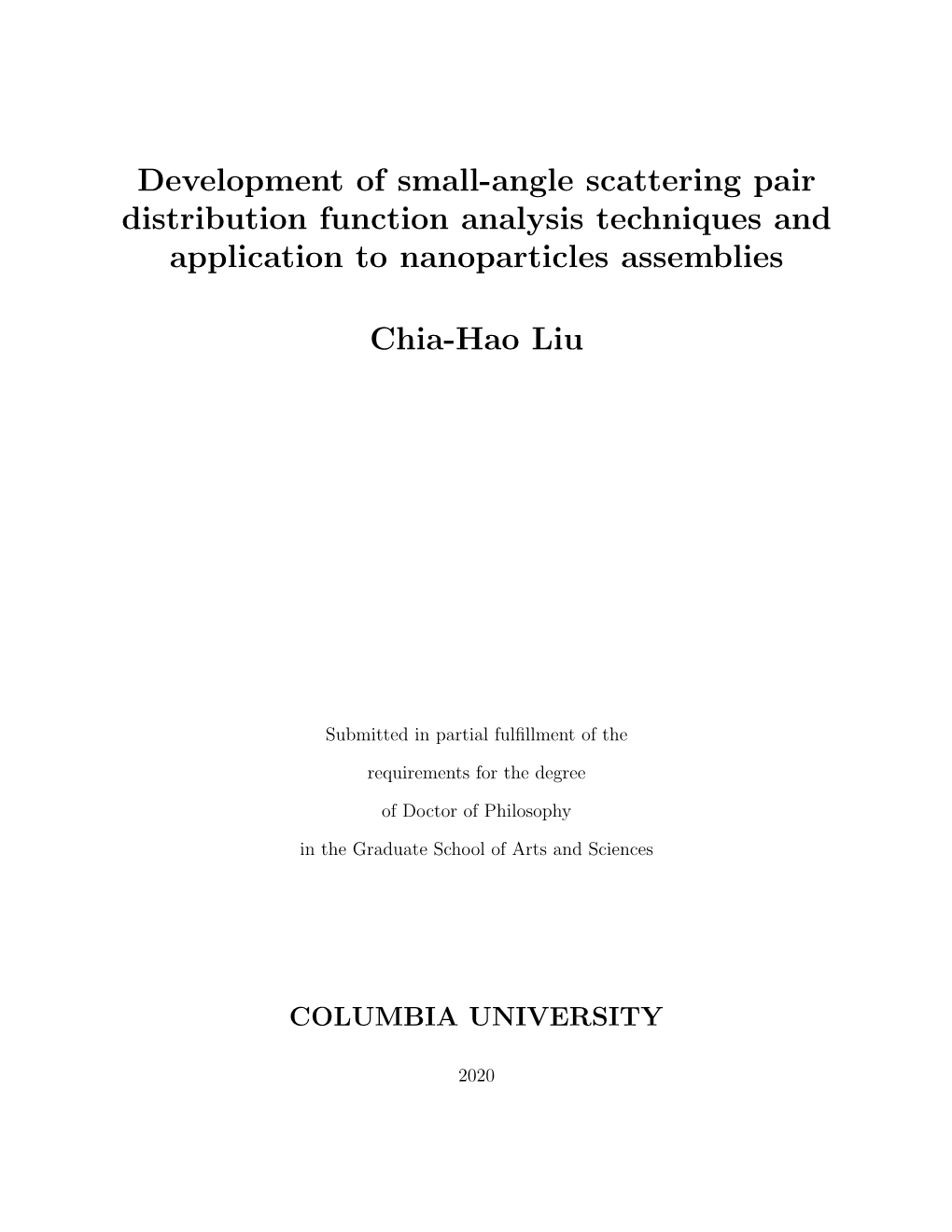 Development of small-angle scattering pair distribution function analysis techniques and application to nanoparticles assemblies

Chia-Hao Liu

Submitted in partial fulfillment of the

requirements for the degree

of Doctor of Philosophy

in the Graduate School of Arts and Sciences

COLUMBIA UNIVERSITY

2020